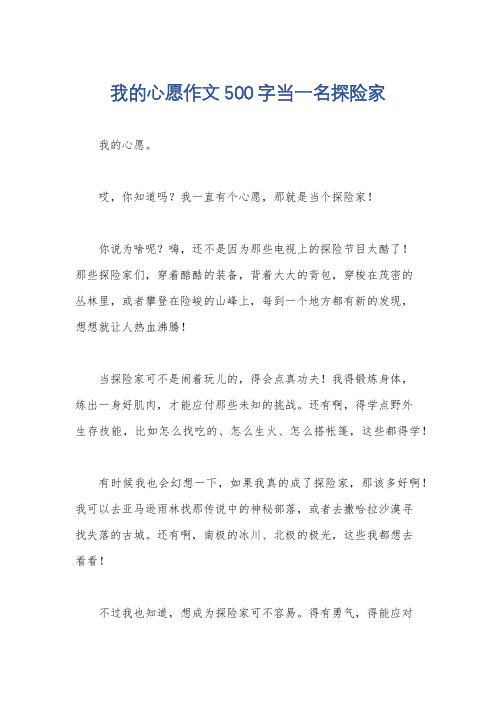 我的心愿作文500字当一名探险家

我的心愿。

哎，你知道吗？我一直有个心愿，那就是当个探险家！

你说为啥呢？嗨，还不是因为那些电视上的探险节目太酷了！那些探险家们，穿着酷酷的装备，背着大大的背包，穿梭在茂密的丛林里，或者攀登在险峻的山峰上，每到一个地方都有新的发现，想想就让人热血沸腾！

当探险家可不是闹着玩儿的，得会点真功夫！我得锻炼身体，练出一身好肌肉，才能应付那些未知的挑战。还有啊，得学点野外生存技能，比如怎么找吃的、怎么生火、怎么搭帐篷，这些都得学！

有时候我也会幻想一下，如果我真的成了探险家，那该多好啊！我可以去亚马逊雨林找那传说中的神秘部落，或者去撒哈拉沙漠寻找失落的古城。还有啊，南极的冰川、北极的极光，这些我都想去看看！

不过我也知道，想成为探险家可不容易。得有勇气，得能应对